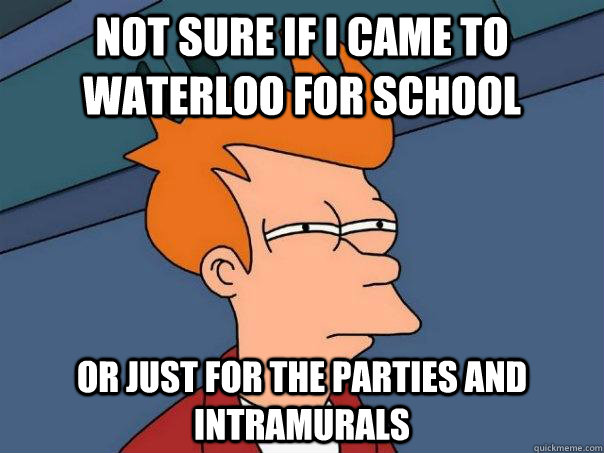 NOT SURE IF I CAME TO WATERLOO FOR SCHOOL

OR JUST FOR THE PARTIES AND INTRAMURALS

quickmeme.com